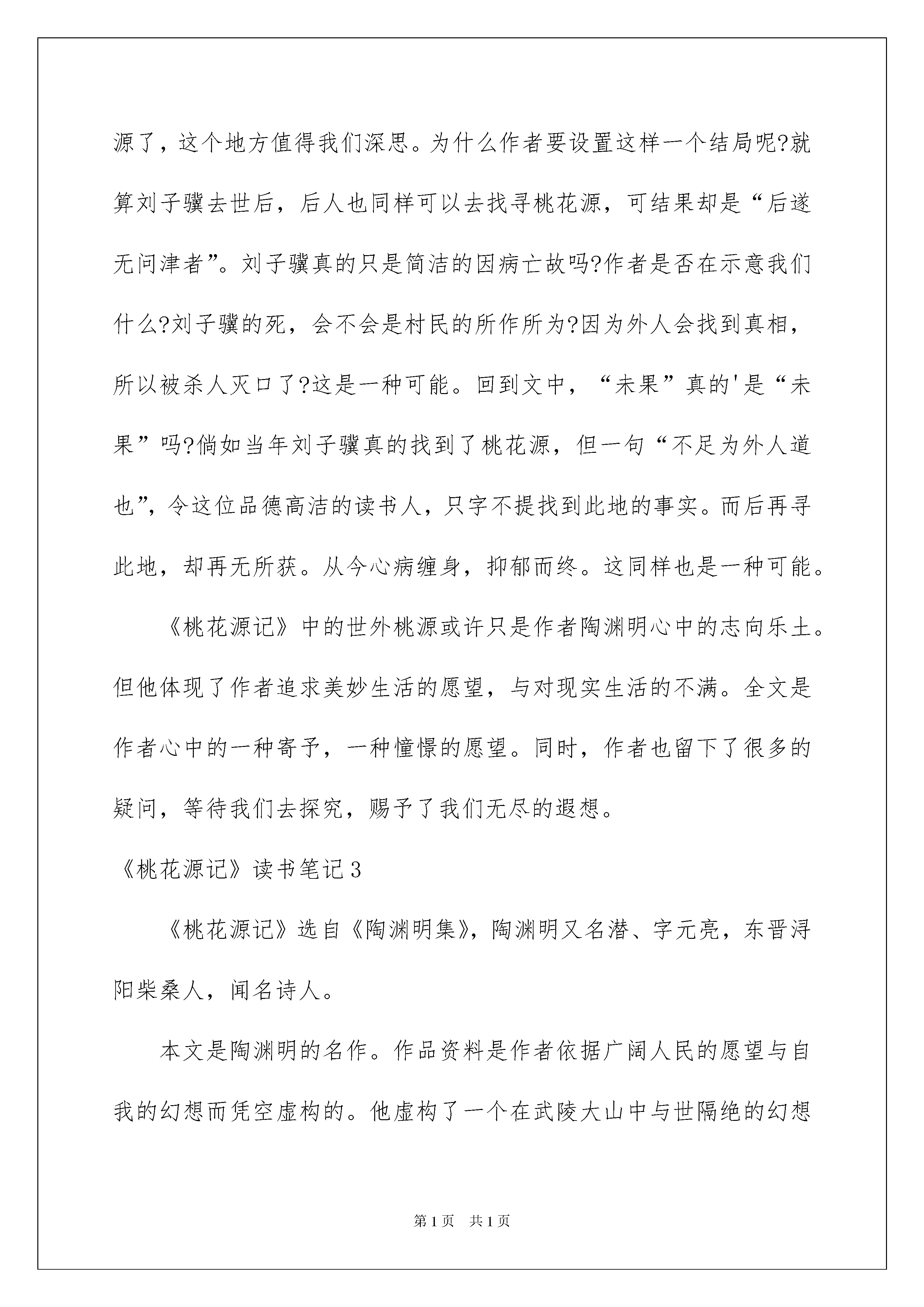 源了，这个地方值得我们深思。为什么作者要设置这样一个结局呢?就算刘子骥去世后，后人也同样可以去找寻桃花源，可结果却是“后遂无问津者”。刘子骥真的只是简洁的因病亡故吗?作者是否在示意我们什么?刘子骥的死，会不会是村民的所作所为?因为外人会找到真相，所以被杀人灭口了?这是一种可能。回到文中，“未果”真的'是“未果”吗?倘如当年刘子骥真的找到了桃花源，但一句“不足为外人道也”，令这位品德高洁的读书人，只字不提找到此地的事实。而后再寻此地，却再无所获。从今心病缠身，抑郁而终。这同样也是一种可能。

《桃花源记》中的世外桃源或许只是作者陶渊明心中的志向乐土。但他体现了作者追求美妙生活的愿望，与对现实生活的不满。全文是作者心中的一种寄予，一种憧憬的愿望。同时，作者也留下了很多的疑问，等待我们去探究，赐予了我们无尽的遐想。

《桃花源记》读书笔记3

《桃花源记》选自《陶渊明集》，陶渊明又名潜、字元亮，东晋浔阳柴桑人，闻名诗人。

本文是陶渊明的名作。作品资料是作者依据广阔人民的愿望与自我的幻想而凭空虚构的。他虚构了一个在武陵大山中与世隔绝的幻想

第1页　共1页